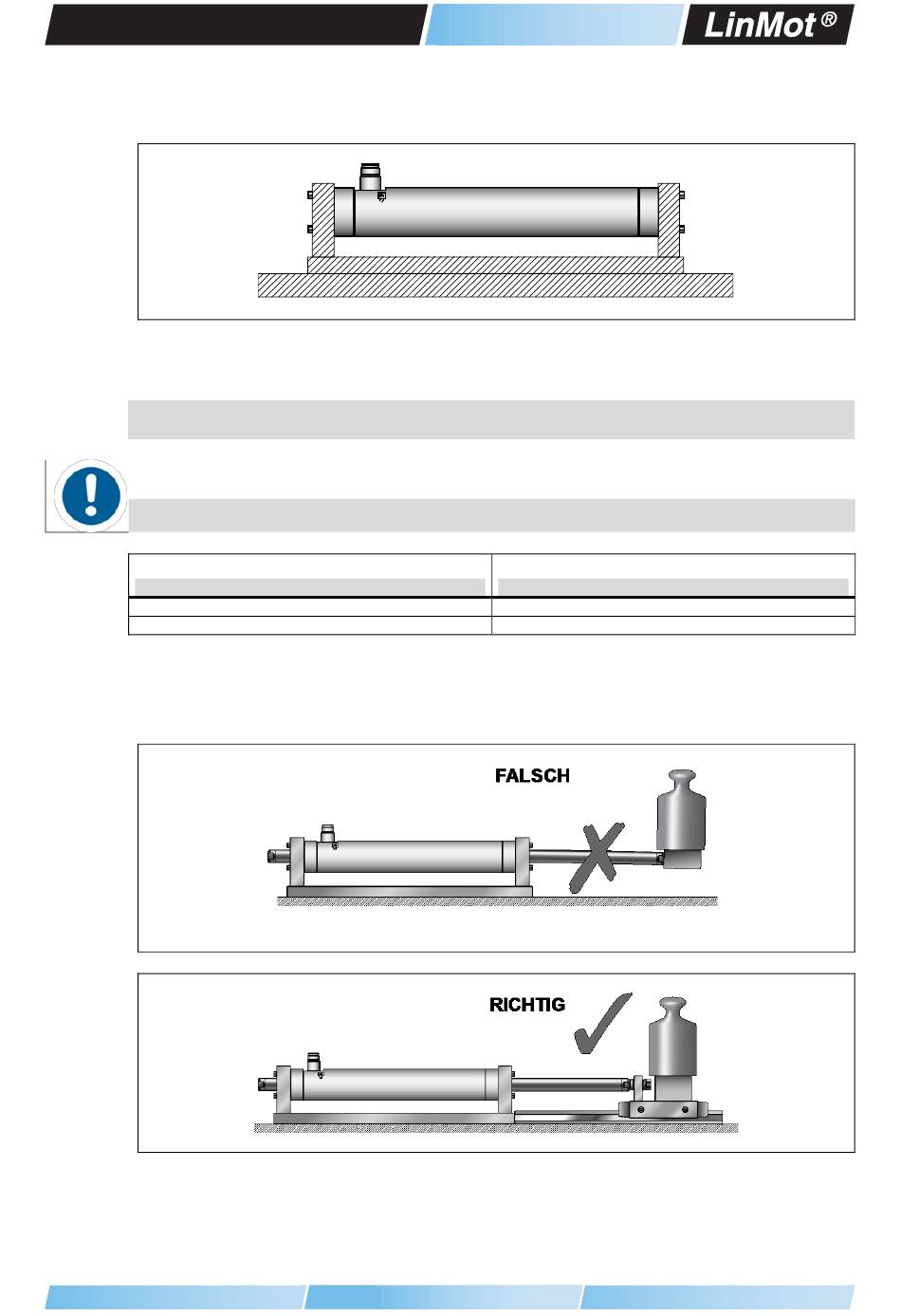 LinMot®

FALSCH

RICHTIG